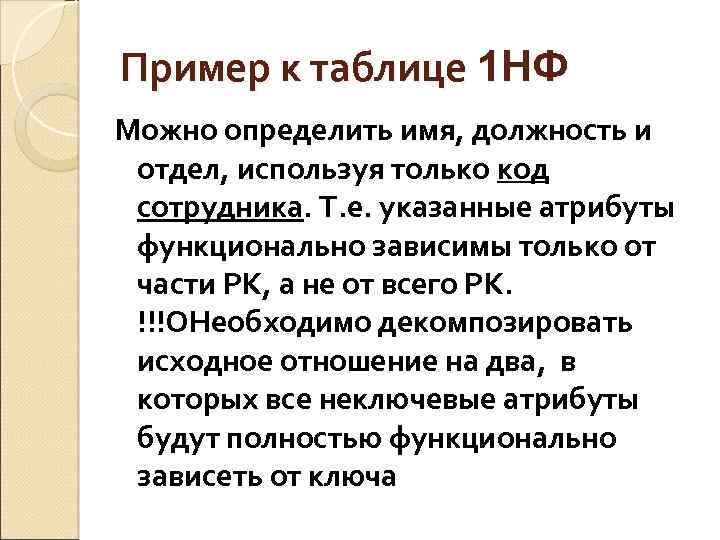 Пример к таблице 1НФ

Можно определить имя, должность и отдел, используя только код сотрудника. Т.е. указанные атрибуты функционально зависимы только от части РК, а не от всего РК. !!!ОНеобходимо декомпозировать исходное отношение на два, в которых все неключевые атрибуты будут полностью функционально зависеть от ключа